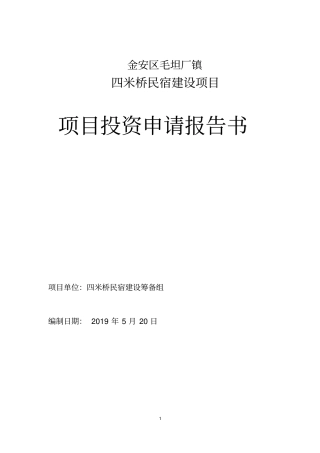 金安区毛坦厂镇
四米桥民宿建设项目

项目投资申请报告书

项目单位：四米桥民宿建设筹备组

编制日期： 2019 年 5 月 20 日

1